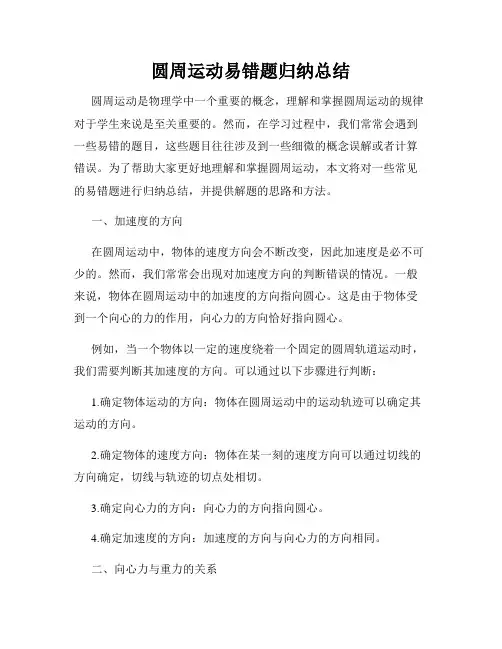 圆周运动易错题归纳总结

圆周运动是物理学中一个重要的概念，理解和掌握圆周运动的规律对于学生来说是至关重要的。然而，在学习过程中，我们常常会遇到一些易错的题目，这些题目往往涉及到一些细微的概念误解或者计算错误。为了帮助大家更好地理解和掌握圆周运动，本文将对一些常见的易错题进行归纳总结，并提供解题的思路和方法。

一、加速度的方向

在圆周运动中，物体的速度方向会不断改变，因此加速度是必不可少的。然而，我们常常会出现对加速度方向的判断错误的情况。一般来说，物体在圆周运动中的加速度的方向指向圆心。这是由于物体受到一个向心的力的作用，向心力的方向恰好指向圆心。

例如，当一个物体以一定的速度绕着一个固定的圆周轨道运动时，我们需要判断其加速度的方向。可以通过以下步骤进行判断：

1.确定物体运动的方向：物体在圆周运动中的运动轨迹可以确定其运动的方向。

2.确定物体的速度方向：物体在某一刻的速度方向可以通过切线的方向确定，切线与轨迹的切点处相切。

3.确定向心力的方向：向心力的方向指向圆心。

4.确定加速度的方向：加速度的方向与向心力的方向相同。

二、向心力与重力的关系